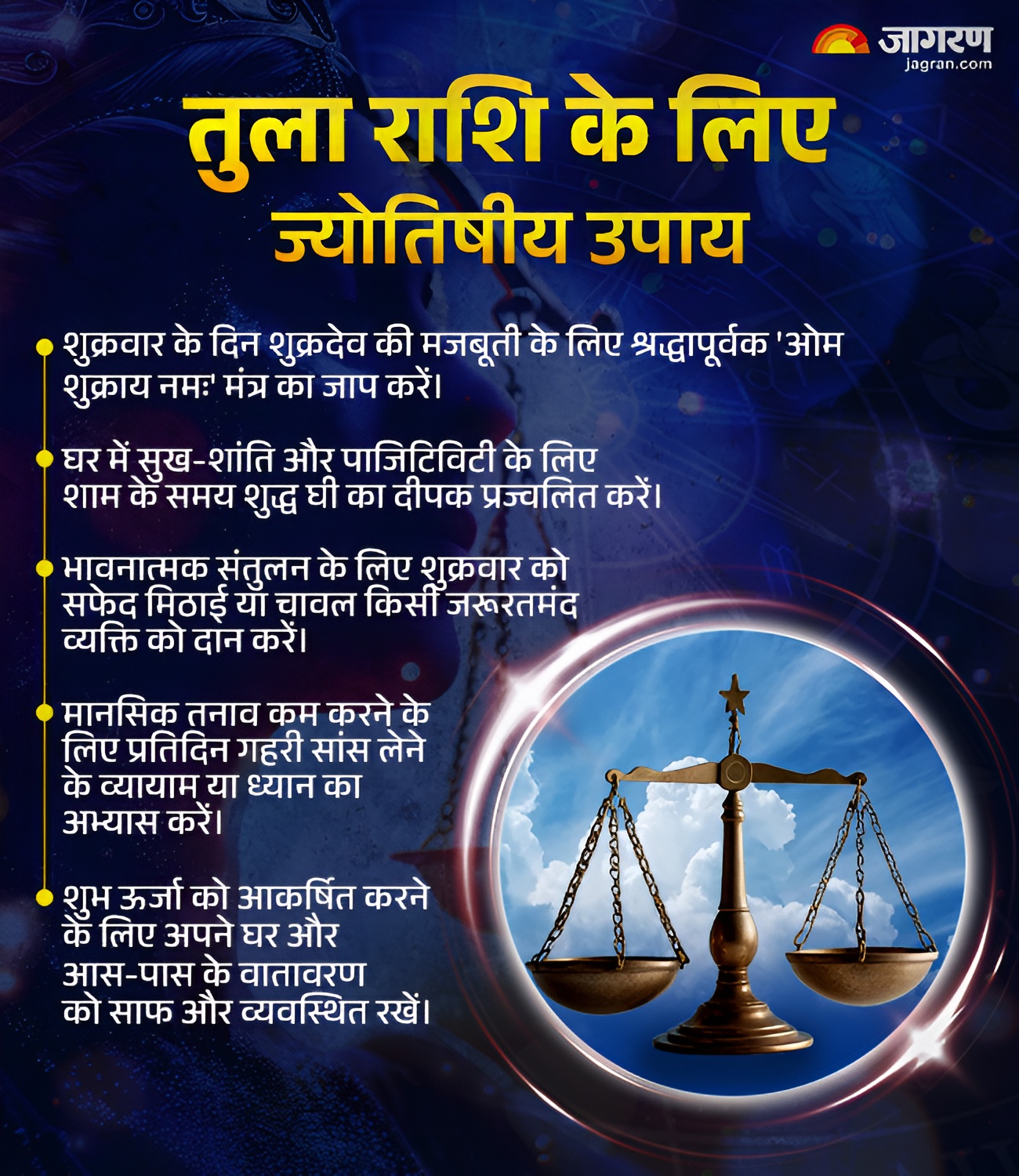 जागरण
jagran.com

तुला राशि के लिए ज्योतिषीय उपाय

• शुक्रवार के दिन शुक्रदेव की मजबूती के लिए श्रद्धापूर्वक 'ओम शुक्राय नमः' मंत्र का जाप करें।

• घर में सुख-शांति और पाजिटिविटी के लिए शाम के समय शुद्ध घी का दीपक प्रज्वलित करें।

• भावनात्मक संतुलन के लिए शुक्रवार को सफेद मिठाई या चावल किसी जरूरतमंद व्यक्ति को दान करें।

• मानसिक तनाव कम करने के लिए प्रतिदिन गहरी सांस लेने के व्यायाम या ध्यान का अभ्यास करें।

• शुभ ऊर्जा को आकर्षित करने के लिए अपने घर और आस-पास के वातावरण को साफ और व्यवस्थित रखें।